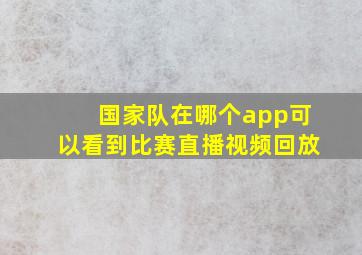 国家队在哪个app可以看到比赛直播视频回放